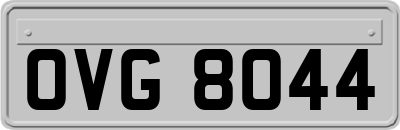 OVG 8044